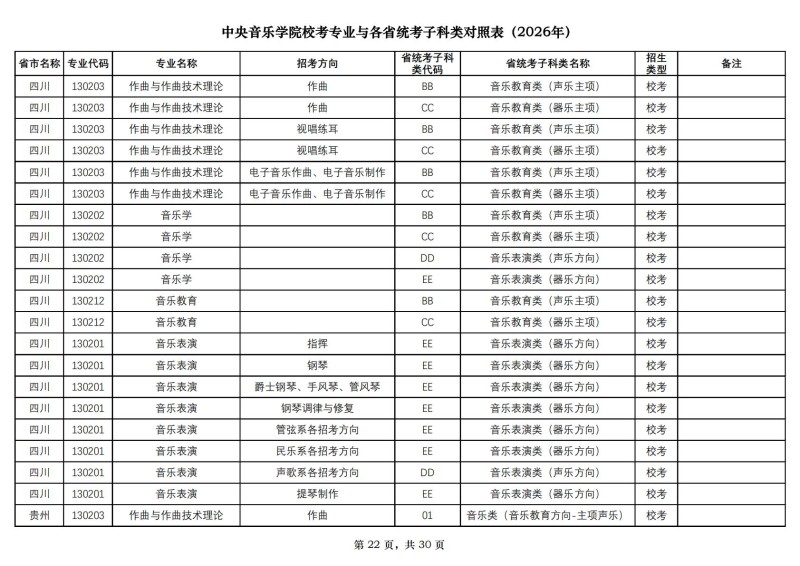 中央音乐学院校考专业与各省统考子科类对照表（2026年）

| 省市名称 | 专业代码 | 专业名称 | 招考方向 | 省统考子科类代码 | 省统考子科类名称 | 招生类型 | 备注 |
|---|---|---|---|---|---|---|---|
| 四川 | 130203 | 作曲与作曲技术理论 | 作曲 | BB | 音乐教育类（声乐主项） | 校考 | |
| 四川 | 130203 | 作曲与作曲技术理论 | 作曲 | CC | 音乐教育类（器乐主项） | 校考 | |
| 四川 | 130203 | 作曲与作曲技术理论 | 视唱练耳 | BB | 音乐教育类（声乐主项） | 校考 | |
| 四川 | 130203 | 作曲与作曲技术理论 | 视唱练耳 | CC | 音乐教育类（器乐主项） | 校考 | |
| 四川 | 130203 | 作曲与作曲技术理论 | 电子音乐作曲、电子音乐制作 | BB | 音乐教育类（声乐主项） | 校考 | |
| 四川 | 130203 | 作曲与作曲技术理论 | 电子音乐作曲、电子音乐制作 | CC | 音乐教育类（器乐主项） | 校考 | |
| 四川 | 130202 | 音乐学 | | BB | 音乐教育类（声乐主项） | 校考 | |
| 四川 | 130202 | 音乐学 | | CC | 音乐教育类（器乐主项） | 校考 | |
| 四川 | 130202 | 音乐学 | | DD | 音乐表演类（声乐方向） | 校考 | |
| 四川 | 130202 | 音乐学 | | EE | 音乐表演类（器乐方向） | 校考 | |
| 四川 | 130212 | 音乐教育 | | BB | 音乐教育类（声乐主项） | 校考 | |
| 四川 | 130212 | 音乐教育 | | CC | 音乐教育类（器乐主项） | 校考 | |
| 四川 | 130201 | 音乐表演 | 指挥 | EE | 音乐表演类（器乐方向） | 校考 | |
| 四川 | 130201 | 音乐表演 | 钢琴 | EE | 音乐表演类（器乐方向） | 校考 | |
| 四川 | 130201 | 音乐表演 | 爵士钢琴、手风琴、管风琴 | EE | 音乐表演类（器乐方向） | 校考 | |
| 四川 | 130201 | 音乐表演 | 钢琴调律与修复 | EE | 音乐表演类（器乐方向） | 校考 | |
| 四川 | 130201 | 音乐表演 | 管弦系各招考方向 | EE | 音乐表演类（器乐方向） | 校考 | |
| 四川 | 130201 | 音乐表演 | 民乐系各招考方向 | EE | 音乐表演类（器乐方向） | 校考 | |
| 四川 | 130201 | 音乐表演 | 声歌系各招考方向 | DD | 音乐表演类（声乐方向） | 校考 | |
| 四川 | 130201 | 音乐表演 | 提琴制作 | EE | 音乐表演类（器乐方向） | 校考 | |
| 贵州 | 130203 | 作曲与作曲技术理论 | 作曲 | 01 | 音乐类（音乐教育方向-主项声乐） | 校考 | |

第22页，共30页